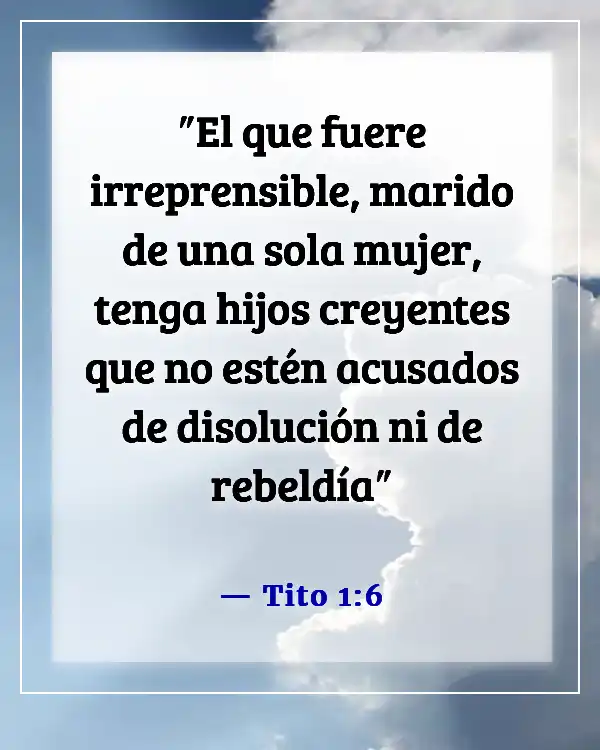 "El que fuere irreprensible, marido de una sola mujer, tenga hijos creyentes que no estén acusados de disolución ni de rebeldía"

— Tito 1:6